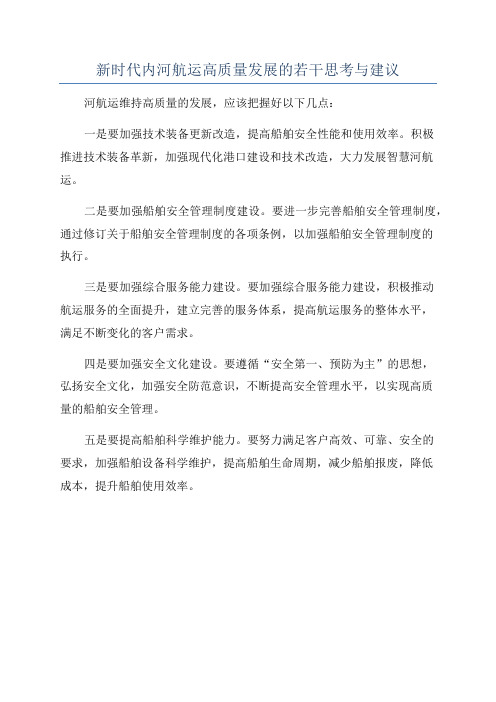 新时代内河航运高质量发展的若干思考与建议

河航运维持高质量的发展，应该把握好以下几点：

一是要加强技术装备更新改造，提高船舶安全性能和使用效率。积极推进技术装备革新，加强现代化港口建设和技术改造，大力发展智慧河航运。

二是要加强船舶安全管理制度建设。要进一步完善船舶安全管理制度，通过修订关于船舶安全管理制度的各项条例，以加强船舶安全管理制度的执行。

三是要加强综合服务能力建设。要加强综合服务能力建设，积极推动航运服务的全面提升，建立完善的服务体系，提高航运服务的整体水平，满足不断变化的客户需求。

四是要加强安全文化建设。要遵循“安全第一、预防为主”的思想，弘扬安全文化，加强安全防范意识，不断提高安全管理水平，以实现高质量的船舶安全管理。

五是要提高船舶科学维护能力。要努力满足客户高效、可靠、安全的要求，加强船舶设备科学维护，提高船舶生命周期，减少船舶报废，降低成本，提升船舶使用效率。